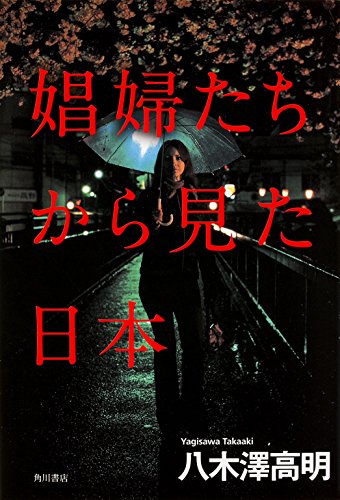 娼婦たち
から見た
日本

Yagisawa Takaaki
八木澤高明

角川書店